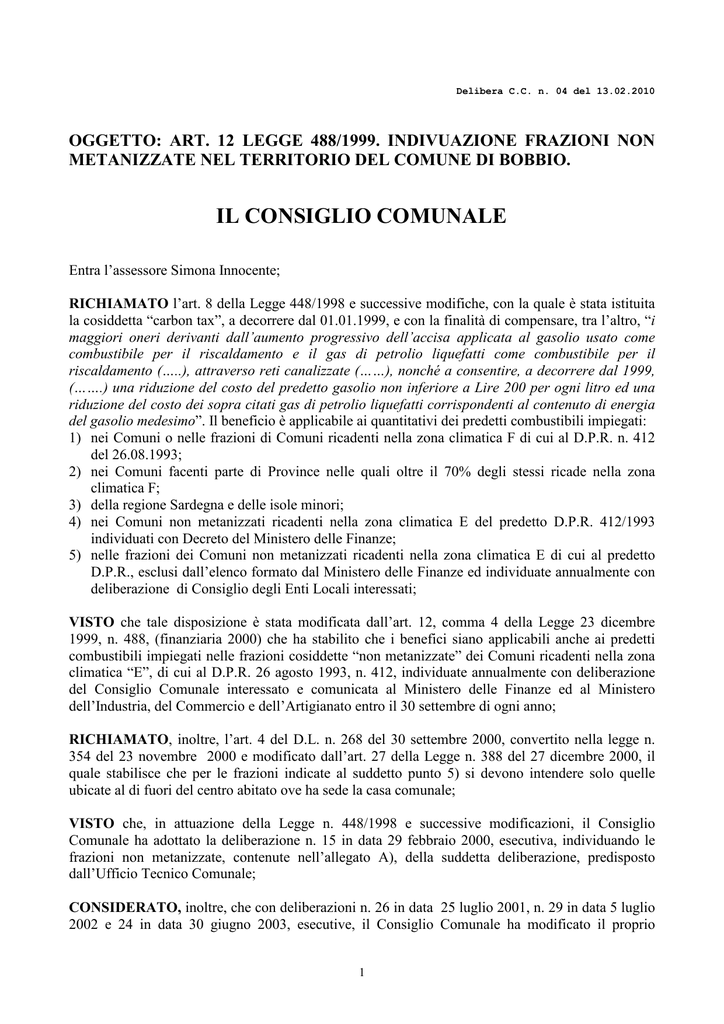 Delibera C.C. n. 04 del 13.02.2010

OGGETTO: ART. 12 LEGGE 488/1999. INDIVUAZIONE FRAZIONI NON METANIZZATE NEL TERRITORIO DEL COMUNE DI BOBBIO.

IL CONSIGLIO COMUNALE

Entra l'assessore Simona Innocente;

RICHIAMATO l'art. 8 della Legge 448/1998 e successive modifiche, con la quale è stata istituita la cosiddetta "carbon tax", a decorrere dal 01.01.1999, e con la finalità di compensare, tra l'altro, "i maggiori oneri derivanti dall'aumento progressivo dell'accisa applicata al gasolio usato come combustibile per il riscaldamento e il gas di petrolio liquefatti come combustibile per il riscaldamento (.....), attraverso reti canalizzate (……), nonché a consentire, a decorrere dal 1999, (…….) una riduzione del costo del predetto gasolio non inferiore a Lire 200 per ogni litro ed una riduzione del costo dei sopra citati gas di petrolio liquefatti corrispondenti al contenuto di energia del gasolio medesimo". Il beneficio è applicabile ai quantitativi dei predetti combustibili impiegati:
1) nei Comuni o nelle frazioni di Comuni ricadenti nella zona climatica F di cui al D.P.R. n. 412 del 26.08.1993;
2) nei Comuni facenti parte di Province nelle quali oltre il 70% degli stessi ricade nella zona climatica F;
3) della regione Sardegna e delle isole minori;
4) nei Comuni non metanizzati ricadenti nella zona climatica E del predetto D.P.R. 412/1993 individuati con Decreto del Ministero delle Finanze;
5) nelle frazioni dei Comuni non metanizzati ricadenti nella zona climatica E di cui al predetto D.P.R., esclusi dall'elenco formato dal Ministero delle Finanze ed individuate annualmente con deliberazione di Consiglio degli Enti Locali interessati;

VISTO che tale disposizione è stata modificata dall'art. 12, comma 4 della Legge 23 dicembre 1999, n. 488, (finanziaria 2000) che ha stabilito che i benefici siano applicabili anche ai predetti combustibili impiegati nelle frazioni cosiddette "non metanizzate" dei Comuni ricadenti nella zona climatica "E", di cui al D.P.R. 26 agosto 1993, n. 412, individuate annualmente con deliberazione del Consiglio Comunale interessato e comunicata al Ministero delle Finanze ed al Ministero dell'Industria, del Commercio e dell'Artigianato entro il 30 settembre di ogni anno;

RICHIAMATO, inoltre, l'art. 4 del D.L. n. 268 del 30 settembre 2000, convertito nella legge n. 354 del 23 novembre 2000 e modificato dall'art. 27 della Legge n. 388 del 27 dicembre 2000, il quale stabilisce che per le frazioni indicate al suddetto punto 5) si devono intendere solo quelle ubicate al di fuori del centro abitato ove ha sede la casa comunale;

VISTO che, in attuazione della Legge n. 448/1998 e successive modificazioni, il Consiglio Comunale ha adottato la deliberazione n. 15 in data 29 febbraio 2000, esecutiva, individuando le frazioni non metanizzate, contenute nell'allegato A), della suddetta deliberazione, predisposto dall'Ufficio Tecnico Comunale;

CONSIDERATO, inoltre, che con deliberazioni n. 26 in data 25 luglio 2001, n. 29 in data 5 luglio 2002 e 24 in data 30 giugno 2003, esecutive, il Consiglio Comunale ha modificato il proprio

1